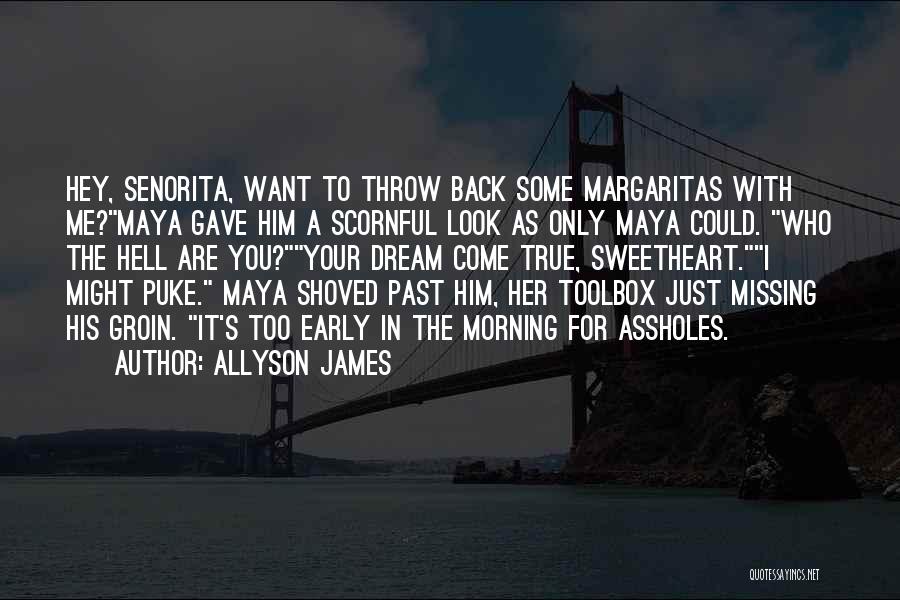 HEY, SENORITA, WANT TO THROW BACK SOME MARGARITAS WITH ME?"MAYA GAVE HIM A SCORNFUL LOOK AS ONLY MAYA COULD. "WHO THE HELL ARE YOU?""YOUR DREAM COME TRUE, SWEETHEART.""I MIGHT PUKE." MAYA SHOVED PAST HIM, HER TOOLBOX JUST MISSING HIS GROIN. "IT'S TOO EARLY IN THE MORNING FOR ASSHOLES.

AUTHOR: ALLYSON JAMES

QUOTESSAYINGS.NET